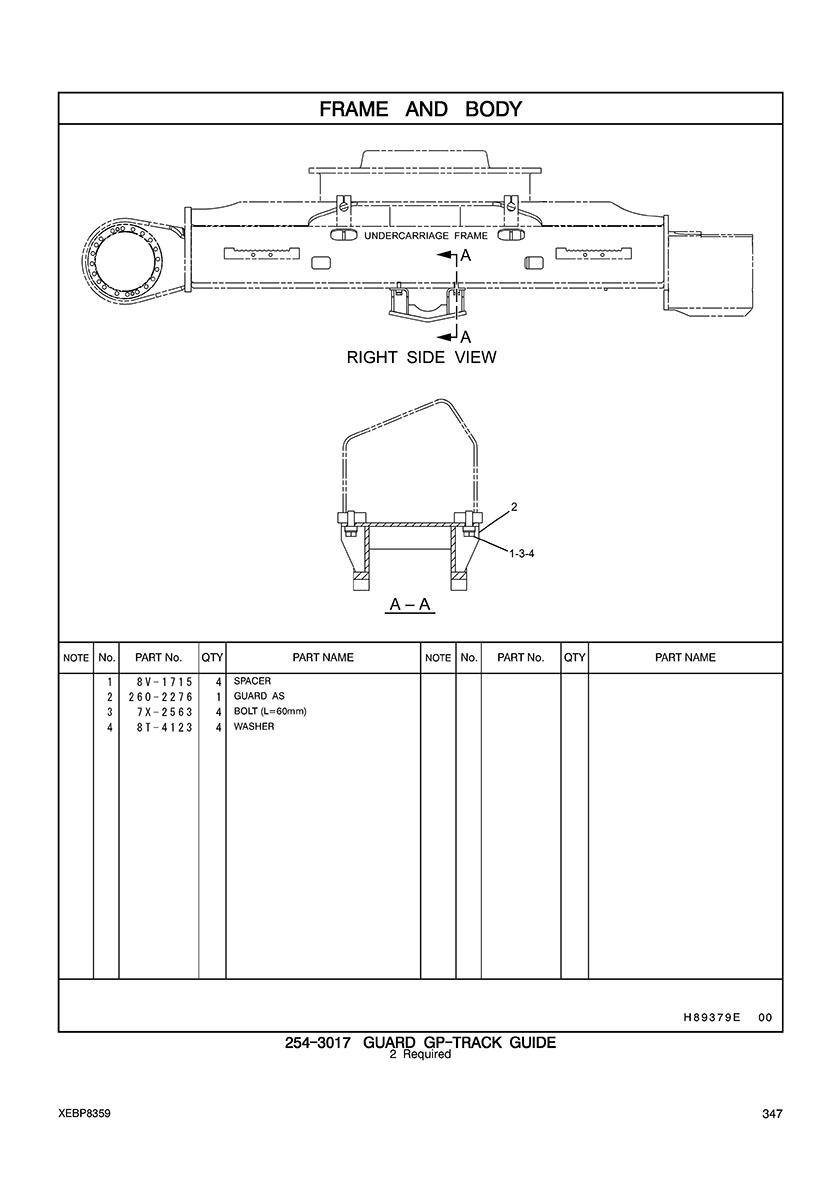 FRAME AND BODY

UNDERCARRIAGE FRAME

A

A

RIGHT SIDE VIEW

2

1-3-4

A – A

| NOTE | No. | PART No. | QTY | PART NAME | NOTE | No. | PART No. | QTY | PART NAME |
|---|---|---|---|---|---|---|---|---|---|
| | 1 | 8V-1715 | 4 | SPACER | | | | | |
| | 2 | 260-2276 | 1 | GUARD AS | | | | | |
| | 3 | 7X-2563 | 4 | BOLT (L=60mm) | | | | | |
| | 4 | 8T-4123 | 4 | WASHER | | | | | |

H89379E 00

254-3017 GUARD GP-TRACK GUIDE
2 Required

XEBP8359

347